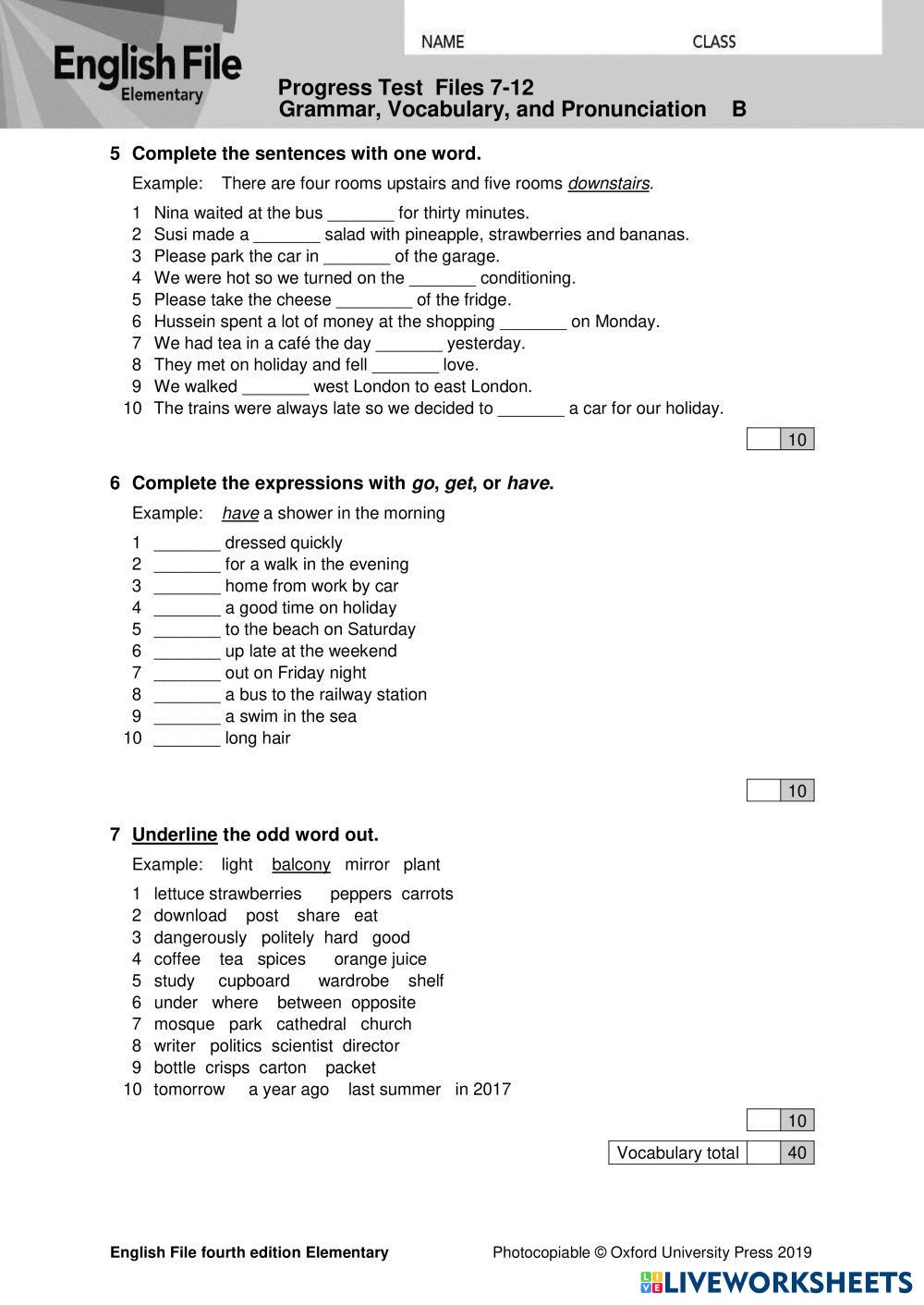 English File
Elementary

NAME CLASS

Progress Test Files 7-12
Grammar, Vocabulary, and Pronunciation B

5 Complete the sentences with one word.

Example: There are four rooms upstairs and five rooms downstairs.

1 Nina waited at the bus _______ for thirty minutes.
2 Susi made a _______ salad with pineapple, strawberries and bananas.
3 Please park the car in _______ of the garage.
4 We were hot so we turned on the _______ conditioning.
5 Please take the cheese ________ of the fridge.
6 Hussein spent a lot of money at the shopping _______ on Monday.
7 We had tea in a café the day _______ yesterday.
8 They met on holiday and fell _______ love.
9 We walked _______ west London to east London.
10 The trains were always late so we decided to _______ a car for our holiday.

10

6 Complete the expressions with go, get, or have.

Example: have a shower in the morning

1 _______ dressed quickly
2 _______ for a walk in the evening
3 _______ home from work by car
4 _______ a good time on holiday
5 _______ to the beach on Saturday
6 _______ up late at the weekend
7 _______ out on Friday night
8 _______ a bus to the railway station
9 _______ a swim in the sea
10 _______ long hair

10

7 Underline the odd word out.

Example: light balcony mirror plant

1 lettuce strawberries peppers carrots
2 download post share eat
3 dangerously politely hard good
4 coffee tea spices orange juice
5 study cupboard wardrobe shelf
6 under where between opposite
7 mosque park cathedral church
8 writer politics scientist director
9 bottle crisps carton packet
10 tomorrow a year ago last summer in 2017

10

Vocabulary total 40

English File fourth edition Elementary Photocopiable © Oxford University Press 2019

LIVEWORKSHEETS